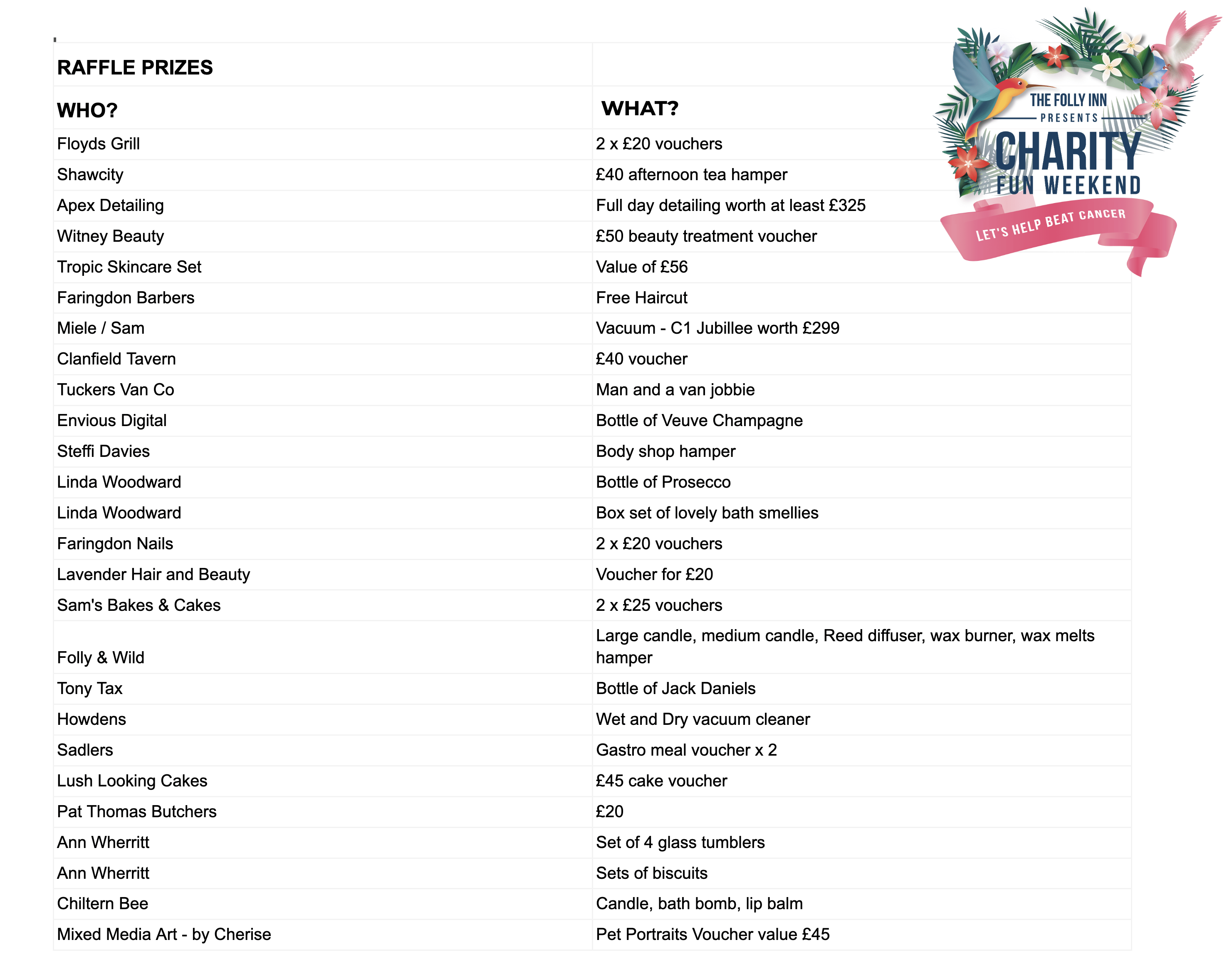 THE FOLLY INN
PRESENTS
CHARITY
FUN WEEKEND
LET'S HELP BEAT CANCER

| RAFFLE PRIZES | |
|---|---|
| WHO? | WHAT? |
| Floyds Grill | 2 x £20 vouchers |
| Shawcity | £40 afternoon tea hamper |
| Apex Detailing | Full day detailing worth at least £325 |
| Witney Beauty | £50 beauty treatment voucher |
| Tropic Skincare Set | Value of £56 |
| Faringdon Barbers | Free Haircut |
| Miele / Sam | Vacuum - C1 Jubillee worth £299 |
| Clanfield Tavern | £40 voucher |
| Tuckers Van Co | Man and a van jobbie |
| Envious Digital | Bottle of Veuve Champagne |
| Steffi Davies | Body shop hamper |
| Linda Woodward | Bottle of Prosecco |
| Linda Woodward | Box set of lovely bath smellies |
| Faringdon Nails | 2 x £20 vouchers |
| Lavender Hair and Beauty | Voucher for £20 |
| Sam's Bakes & Cakes | 2 x £25 vouchers |
| Folly & Wild | Large candle, medium candle, Reed diffuser, wax burner, wax melts hamper |
| Tony Tax | Bottle of Jack Daniels |
| Howdens | Wet and Dry vacuum cleaner |
| Sadlers | Gastro meal voucher x 2 |
| Lush Looking Cakes | £45 cake voucher |
| Pat Thomas Butchers | £20 |
| Ann Wherritt | Set of 4 glass tumblers |
| Ann Wherritt | Sets of biscuits |
| Chiltern Bee | Candle, bath bomb, lip balm |
| Mixed Media Art - by Cherise | Pet Portraits Voucher value £45 |